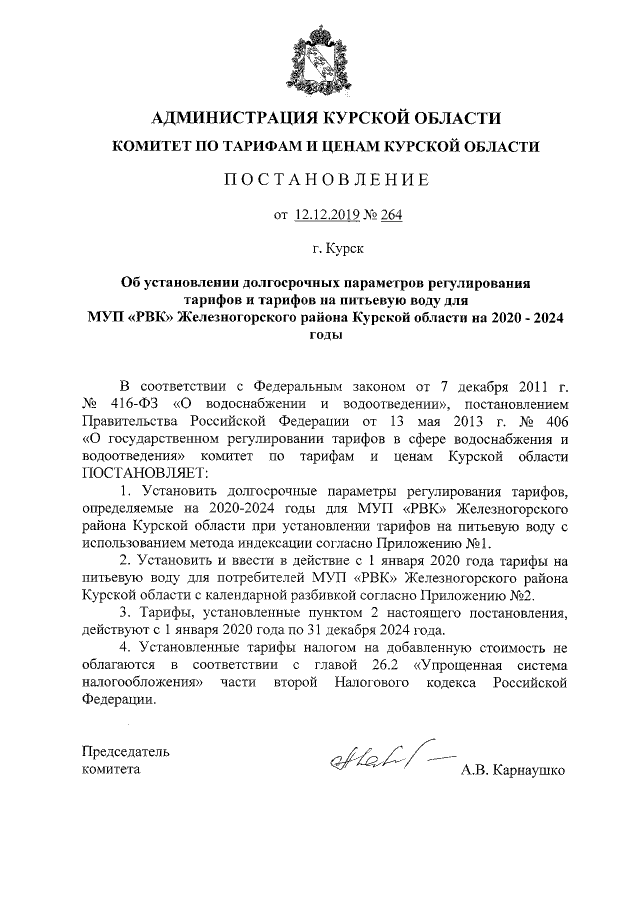 АДМИНИСТРАЦИЯ КУРСКОЙ ОБЛАСТИ

КОМИТЕТ ПО ТАРИФАМ И ЦЕНАМ КУРСКОЙ ОБЛАСТИ

ПОСТАНОВЛЕНИЕ

от 12.12.2019 № 264

г. Курск

Об установлении долгосрочных параметров регулирования тарифов и тарифов на питьевую воду для МУП «РВК» Железногорского района Курской области на 2020 - 2024 годы

В соответствии с Федеральным законом от 7 декабря 2011 г. № 416-ФЗ «О водоснабжении и водоотведении», постановлением Правительства Российской Федерации от 13 мая 2013 г. № 406 «О государственном регулировании тарифов в сфере водоснабжения и водоотведения» комитет по тарифам и ценам Курской области ПОСТАНОВЛЯЕТ:

1. Установить долгосрочные параметры регулирования тарифов, определяемые на 2020-2024 годы для МУП «РВК» Железногорского района Курской области при установлении тарифов на питьевую воду с использованием метода индексации согласно Приложению №1.

2. Установить и ввести в действие с 1 января 2020 года тарифы на питьевую воду для потребителей МУП «РВК» Железногорского района Курской области с календарной разбивкой согласно Приложению №2.

3. Тарифы, установленные пунктом 2 настоящего постановления, действуют с 1 января 2020 года по 31 декабря 2024 года.

4. Установленные тарифы налогом на добавленную стоимость не облагаются в соответствии с главой 26.2 «Упрощенная система налогообложения» части второй Налогового кодекса Российской Федерации.

Председатель
комитета

А.В. Карнаушко